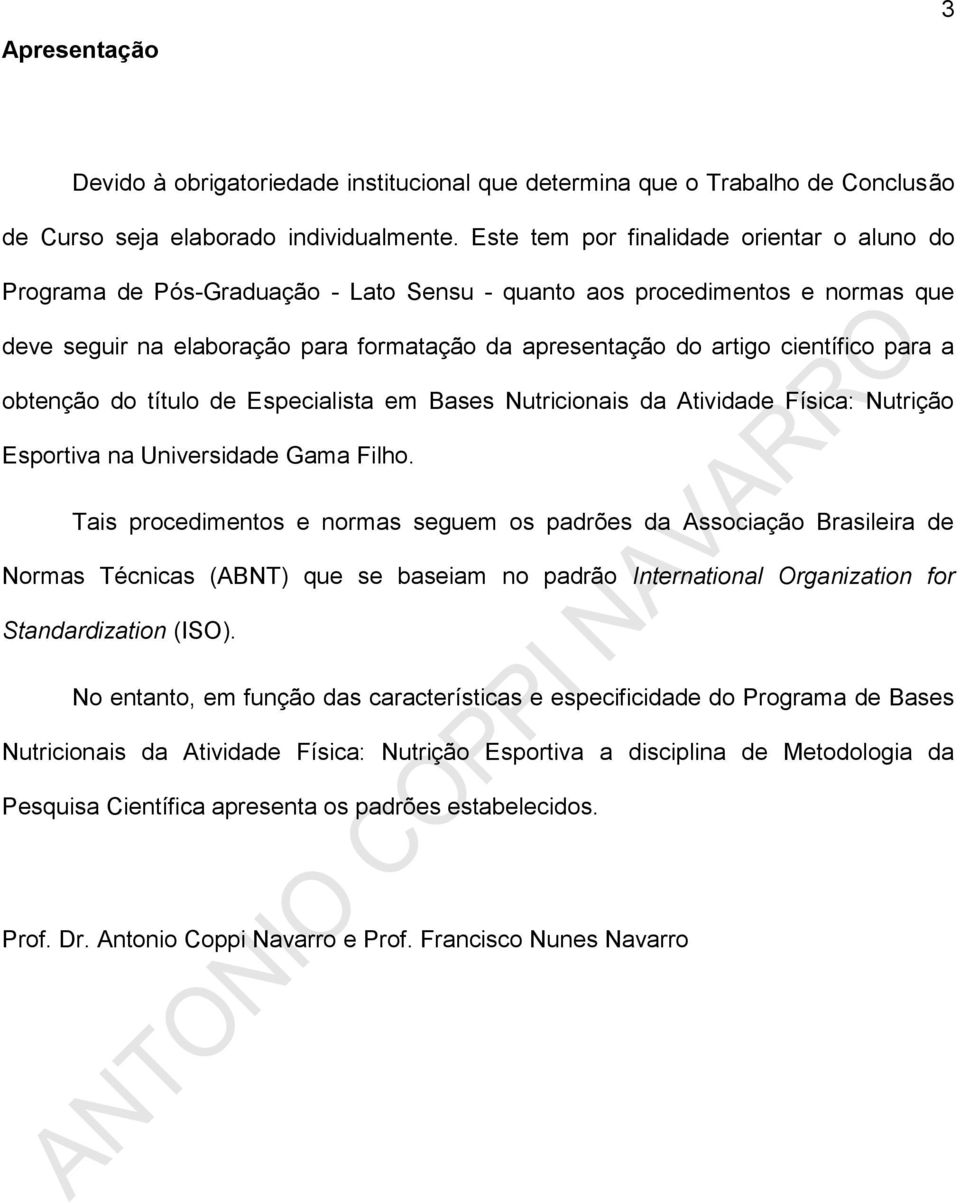 3

Apresentação

Devido à obrigatoriedade institucional que determina que o Trabalho de Conclusão de Curso seja elaborado individualmente. Este tem por finalidade orientar o aluno do Programa de Pós-Graduação - Lato Sensu - quanto aos procedimentos e normas que deve seguir na elaboração para formatação da apresentação do artigo científico para a obtenção do título de Especialista em Bases Nutricionais da Atividade Física: Nutrição Esportiva na Universidade Gama Filho.

Tais procedimentos e normas seguem os padrões da Associação Brasileira de Normas Técnicas (ABNT) que se baseiam no padrão International Organization for Standardization (ISO).

No entanto, em função das características e especificidade do Programa de Bases Nutricionais da Atividade Física: Nutrição Esportiva a disciplina de Metodologia da Pesquisa Científica apresenta os padrões estabelecidos.

Prof. Dr. Antonio Coppi Navarro e Prof. Francisco Nunes Navarro

ANTONIO COPPI NAVARRO